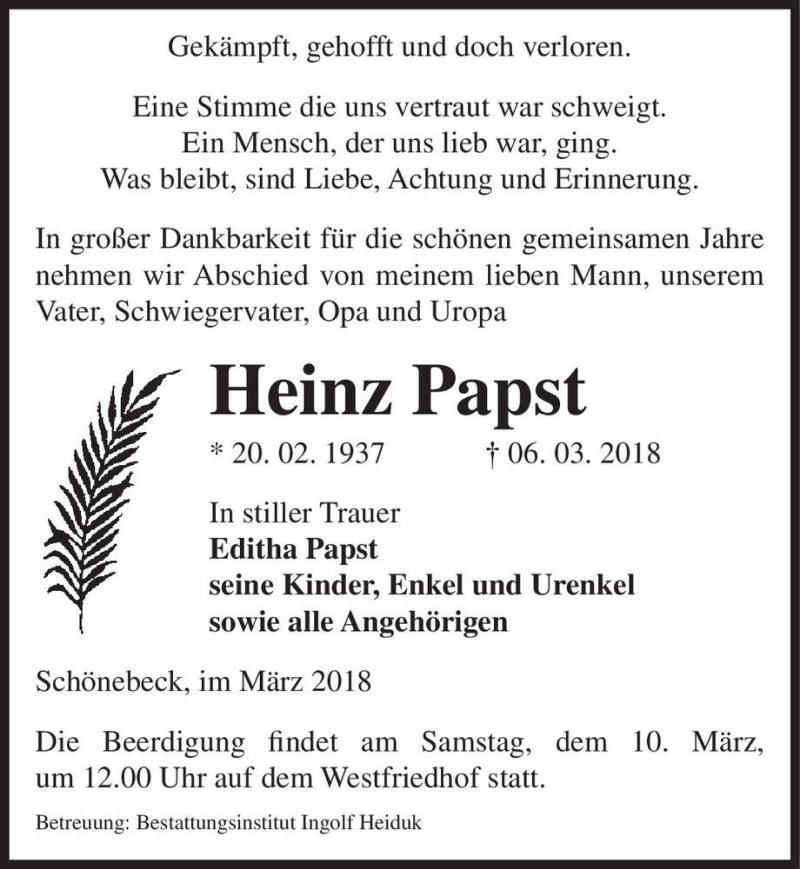 Gekämpft, gehofft und doch verloren.

Eine Stimme die uns vertraut war schweigt.
Ein Mensch, der uns lieb war, ging.
Was bleibt, sind Liebe, Achtung und Erinnerung.

In großer Dankbarkeit für die schönen gemeinsamen Jahre nehmen wir Abschied von meinem lieben Mann, unserem Vater, Schwiegervater, Opa und Uropa

Heinz Papst

* 20. 02. 1937 † 06. 03. 2018

In stiller Trauer
Editha Papst
seine Kinder, Enkel und Urenkel
sowie alle Angehörigen

Schönebeck, im März 2018

Die Beerdigung findet am Samstag, dem 10. März, um 12.00 Uhr auf dem Westfriedhof statt.

Betreuung: Bestattungsinstitut Ingolf Heiduk